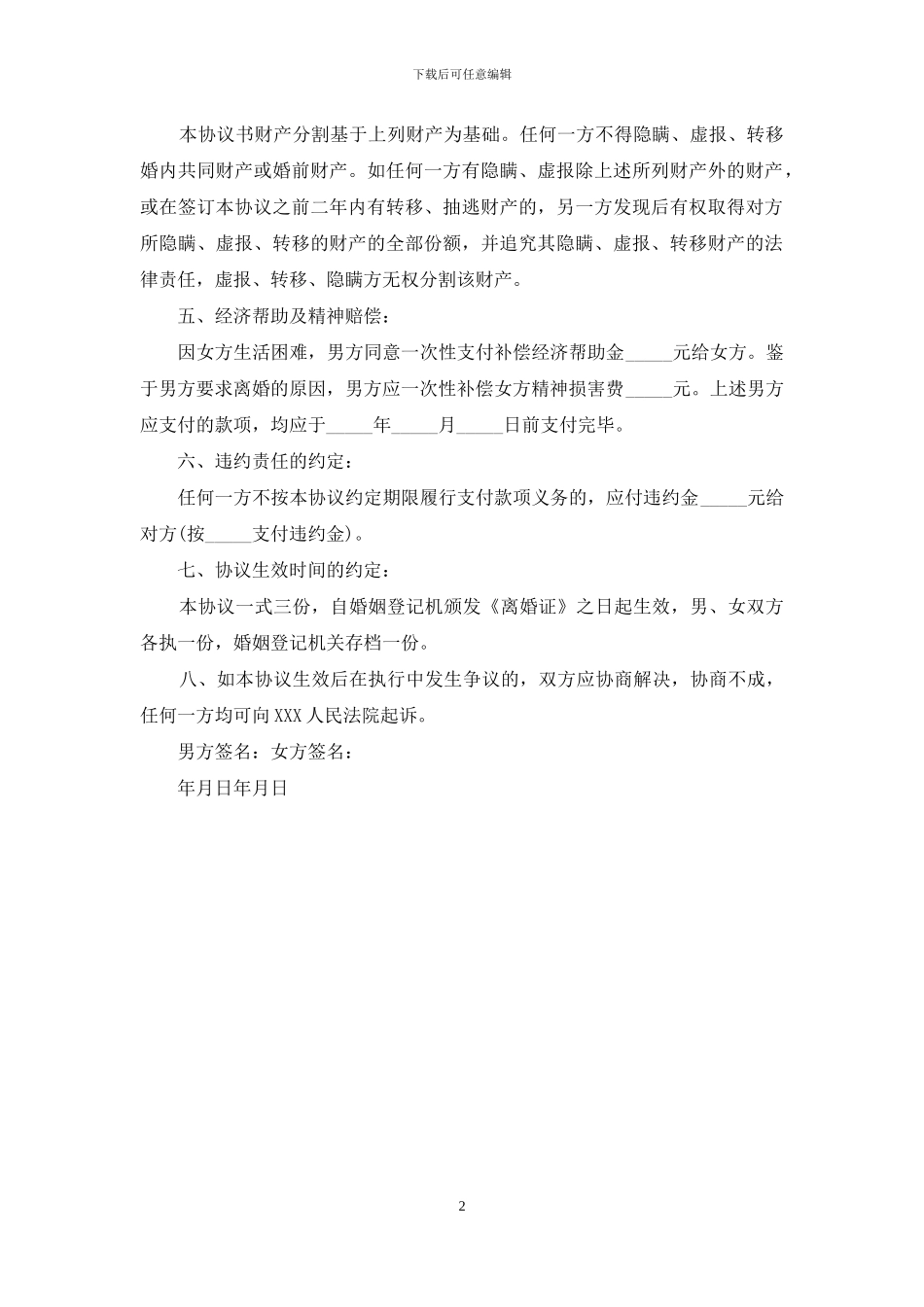 下载后可任意编辑

本协议书财产分割基于上列财产为基础。任何一方不得隐瞒、虚报、转移婚内共同财产或婚前财产。如任何一方有隐瞒、虚报除上述所列财产外的财产，或在签订本协议之前二年内有转移、抽逃财产的，另一方发现后有权取得对方所隐瞒、虚报、转移的财产的全部份额，并追究其隐瞒、虚报、转移财产的法律责任，虚报、转移、隐瞒方无权分割该财产。

五、经济帮助及精神赔偿：

因女方生活困难，男方同意一次性支付补偿经济帮助金_____元给女方。鉴于男方要求离婚的原因，男方应一次性补偿女方精神损害费_____元。上述男方应支付的款项，均应于_____年_____月_____日前支付完毕。

六、违约责任的约定：

任何一方不按本协议约定期限履行支付款项义务的，应付违约金_____元给对方(按_____支付违约金)。

七、协议生效时间的约定：

本协议一式三份，自婚姻登记机颁发《离婚证》之日起生效，男、女双方各执一份，婚姻登记机关存档一份。

八、如本协议生效后在执行中发生争议的，双方应协商解决，协商不成，任何一方均可向XXX人民法院起诉。

男方签名：女方签名：

年月日年月日

2